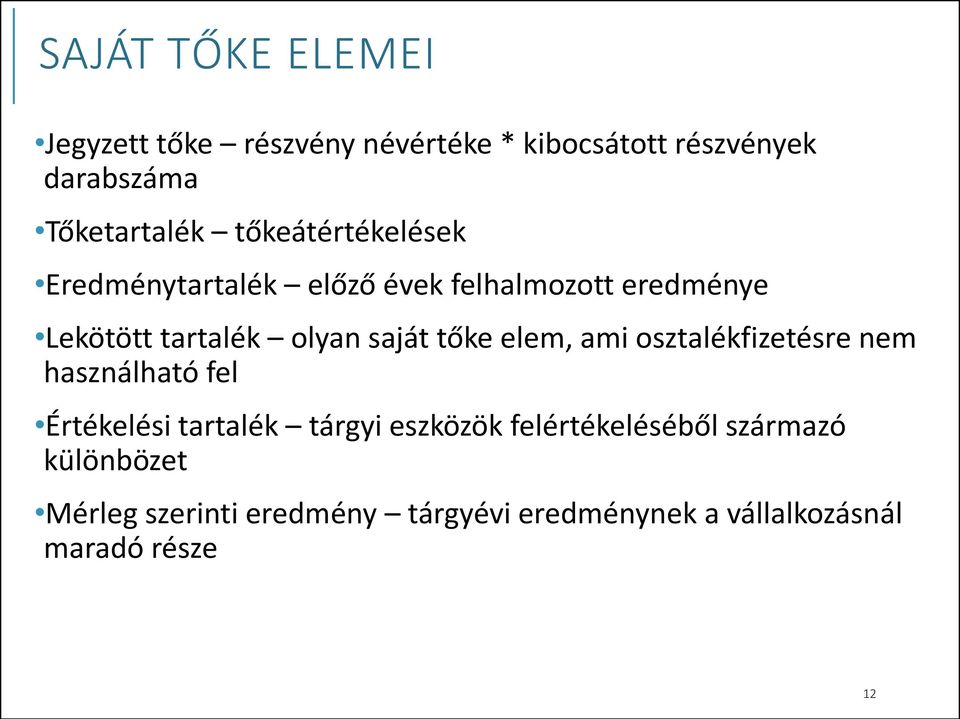 SAJÁT TŐKE ELEMEI

•Jegyzett tőke – részvény névértéke * kibocsátott részvények darabszáma

•Tőketartalék – tőkeátértékelések

•Eredménytartalék – előző évek felhalmozott eredménye

•Lekötött tartalék – olyan saját tőke elem, ami osztalékfizetésre nem használható fel

•Értékelési tartalék – tárgyi eszközök felértékeléséből származó különbözet

•Mérleg szerinti eredmény – tárgyévi eredménynek a vállalkozásnál maradó része

12